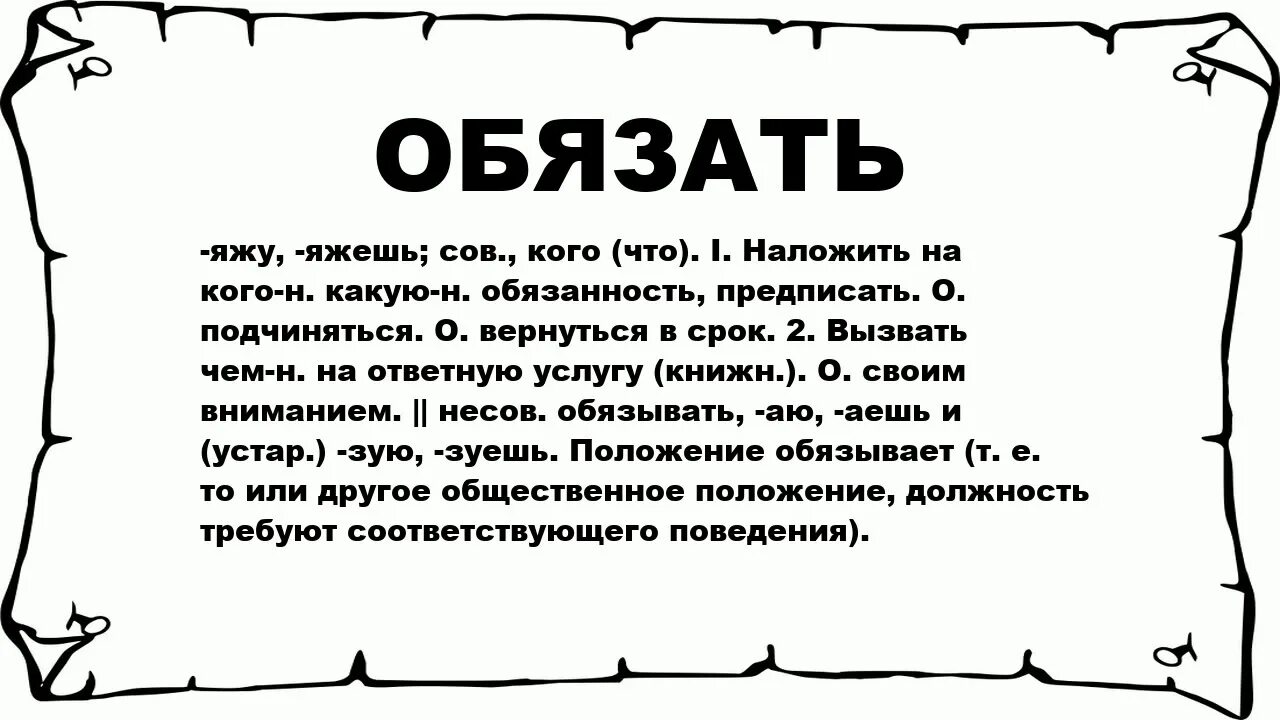 ОБЯЗАТЬ

-яжу, -яжешь; сов., кого (что). I. Наложить на кого-н. какую-н. обязанность, предписать. О. подчиняться. О. вернуться в срок. 2. Вызвать чем-н. на ответную услугу (книжн.). О. своим вниманием. || несов. обязывать, -аю, -аешь и (устар.) -зую, -зуешь. Положение обязывает (т. е. то или другое общественное положение, должность требуют соответствующего поведения).